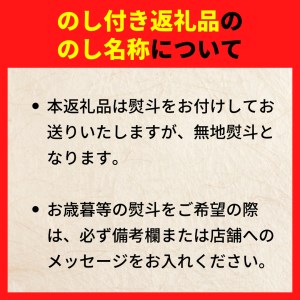 のし付き返礼品の
のし名称について

• 本返礼品は熨斗をお付けしてお送りいたしますが、無地熨斗となります。

• お歳暮等の熨斗をご希望の際は、必ず備考欄または店舗へのメッセージをお入れください。